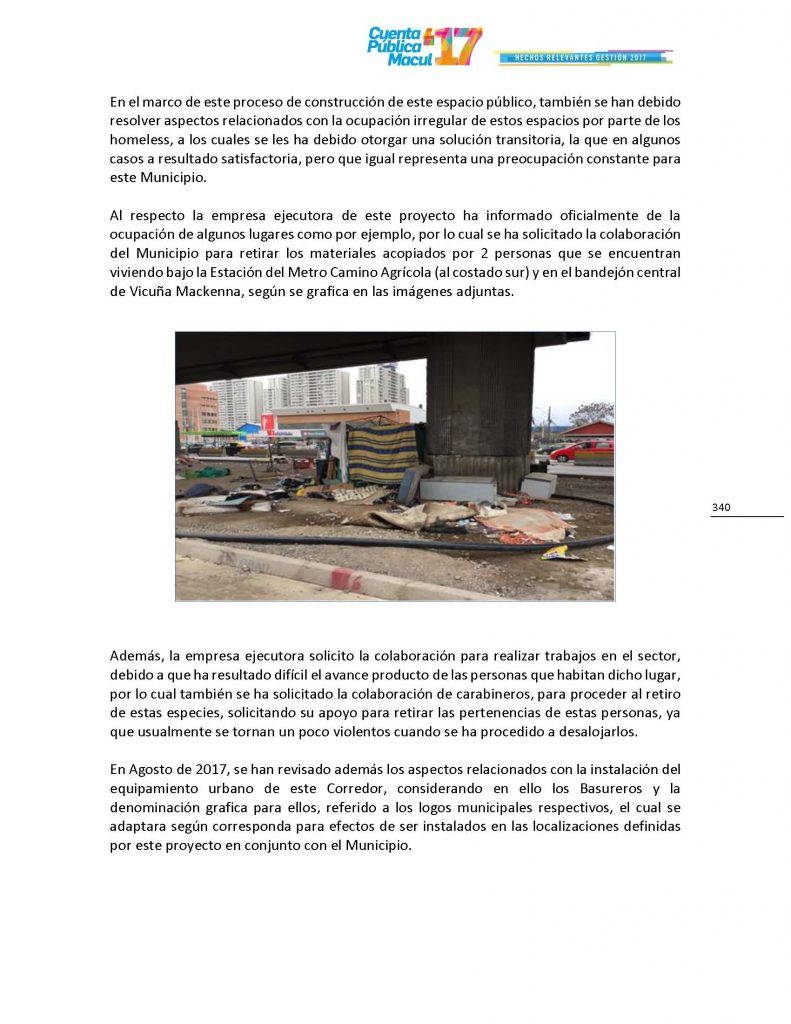 Cuenta Pública Macul 17
HECHOS RELEVANTES GESTIÓN 2017

En el marco de este proceso de construcción de este espacio público, también se han debido resolver aspectos relacionados con la ocupación irregular de estos espacios por parte de los homeless, a los cuales se les ha debido otorgar una solución transitoria, la que en algunos casos a resultado satisfactoria, pero que igual representa una preocupación constante para este Municipio.

Al respecto la empresa ejecutora de este proyecto ha informado oficialmente de la ocupación de algunos lugares como por ejemplo, por lo cual se ha solicitado la colaboración del Municipio para retirar los materiales acopiados por 2 personas que se encuentran viviendo bajo la Estación del Metro Camino Agrícola (al costado sur) y en el bandejón central de Vicuña Mackenna, según se grafica en las imágenes adjuntas.

340

Además, la empresa ejecutora solicito la colaboración para realizar trabajos en el sector, debido a que ha resultado difícil el avance producto de las personas que habitan dicho lugar, por lo cual también se ha solicitado la colaboración de carabineros, para proceder al retiro de estas especies, solicitando su apoyo para retirar las pertenencias de estas personas, ya que usualmente se tornan un poco violentos cuando se ha procedido a desalojarlos.

En Agosto de 2017, se han revisado además los aspectos relacionados con la instalación del equipamiento urbano de este Corredor, considerando en ello los Basureros y la denominación grafica para ellos, referido a los logos municipales respectivos, el cual se adaptara según corresponda para efectos de ser instalados en las localizaciones definidas por este proyecto en conjunto con el Municipio.